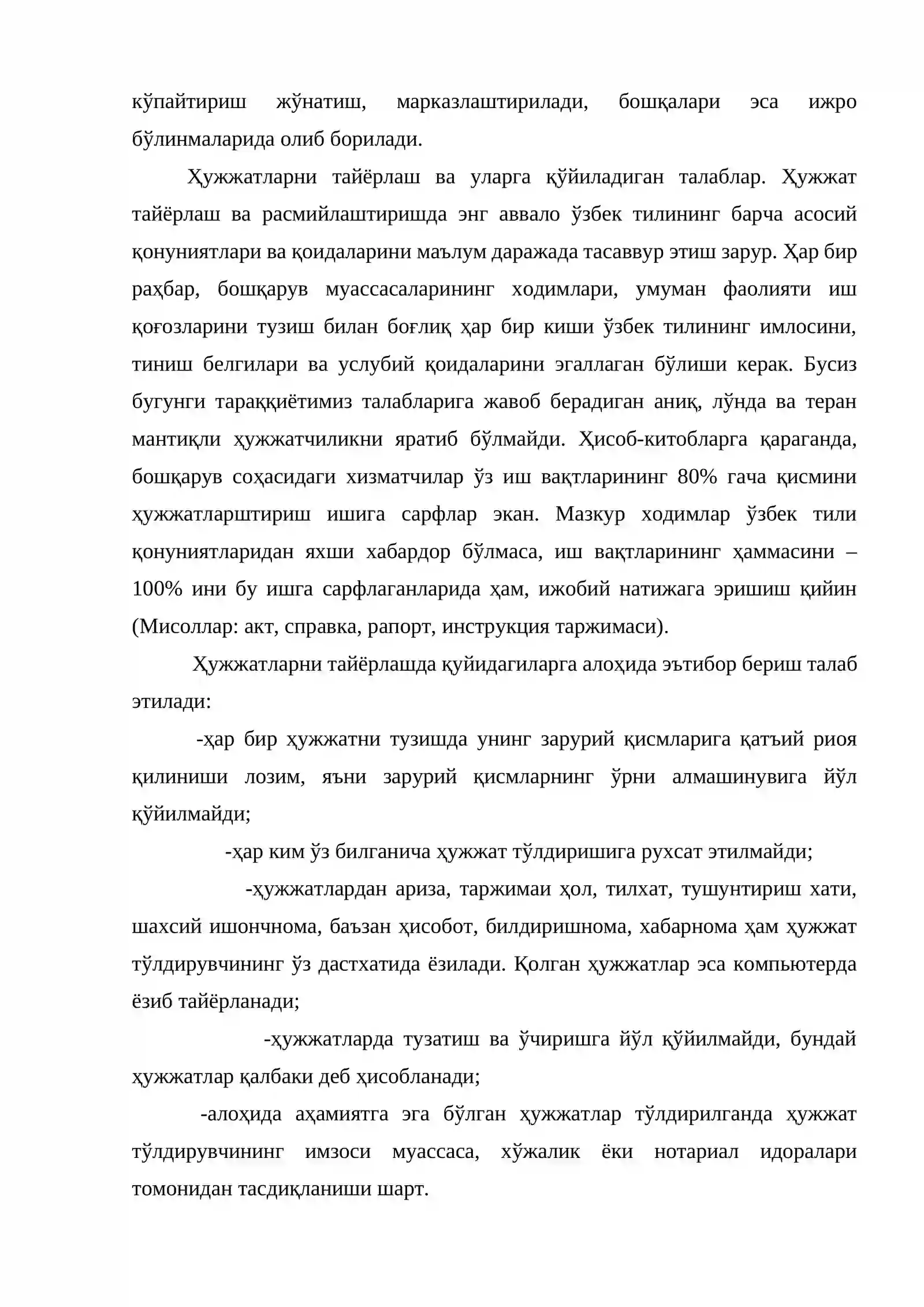 кўпайтириш жўнатиш, марказлаштирилади, бошқалари эса ижро бўлинмаларида олиб борилади.

Ҳужжатларни тайёрлаш ва уларга қўйиладиган талаблар. Ҳужжат тайёрлаш ва расмийлаштиришда энг аввало ўзбек тилининг барча асосий қонуниятлари ва қоидаларини маълум даражада тасаввур этиш зарур. Ҳар бир раҳбар, бошқарув муассасаларининг ходимлари, умуман фаолияти иш қоғозларини тузиш билан боғлиқ ҳар бир киши ўзбек тилининг имлосини, тиниш белгилари ва услубий қоидаларини эгаллаган бўлиши керак. Бусиз бугунги тараққиётимиз талабларига жавоб берадиган аниқ, лўнда ва теран мантиқли ҳужжатчиликни яратиб бўлмайди. Ҳисоб-китобларга қараганда, бошқарув соҳасидаги хизматчилар ўз иш вақтларининг 80% гача қисмини ҳужжатларштириш ишига сарфлар экан. Мазкур ходимлар ўзбек тили қонуниятларидан яхши хабардор бўлмаса, иш вақтларининг ҳаммасини – 100% ини бу ишга сарфлаганларида ҳам, ижобий натижага эришиш қийин (Мисоллар: акт, справка, рапорт, инструкция таржимаси).

Ҳужжатларни тайёрлашда қуйидагиларга алоҳида эътибор бериш талаб этилади:

-ҳар бир ҳужжатни тузишда унинг зарурий қисмларига қатъий риоя қилиниши лозим, яъни зарурий қисмларнинг ўрни алмашинувига йўл қўйилмайди;

-ҳар ким ўз билганича ҳужжат тўлдиришига рухсат этилмайди;

-ҳужжатлардан ариза, таржимаи ҳол, тилхат, тушунтириш хати, шахсий ишончнома, баъзан ҳисобот, билдиришнома, хабарнома ҳам ҳужжат тўлдирувчининг ўз дастхатида ёзилади. Қолган ҳужжатлар эса компьютерда ёзиб тайёрланади;

-ҳужжатларда тузатиш ва ўчиришга йўл қўйилмайди, бундай ҳужжатлар қалбаки деб ҳисобланади;

-алоҳида аҳамиятга эга бўлган ҳужжатлар тўлдирилганда ҳужжат тўлдирувчининг имзоси муассаса, хўжалик ёки нотариал идоралари томонидан тасдиқланиши шарт.